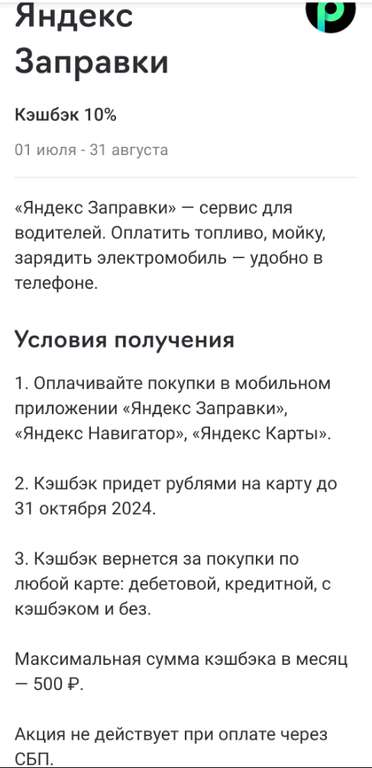 Яндекс Заправки

Кэшбэк 10%

01 июля - 31 августа

«Яндекс Заправки» — сервис для водителей. Оплатить топливо, мойку, зарядить электромобиль — удобно в телефоне.

Условия получения

1. Оплачивайте покупки в мобильном приложении «Яндекс Заправки», «Яндекс Навигатор», «Яндекс Карты».

2. Кэшбэк придет рублями на карту до 31 октября 2024.

3. Кэшбэк вернется за покупки по любой карте: дебетовой, кредитной, с кэшбэком и без.

Максимальная сумма кэшбэка в месяц — 500 ₽.

Акция не действует при оплате через СБП.